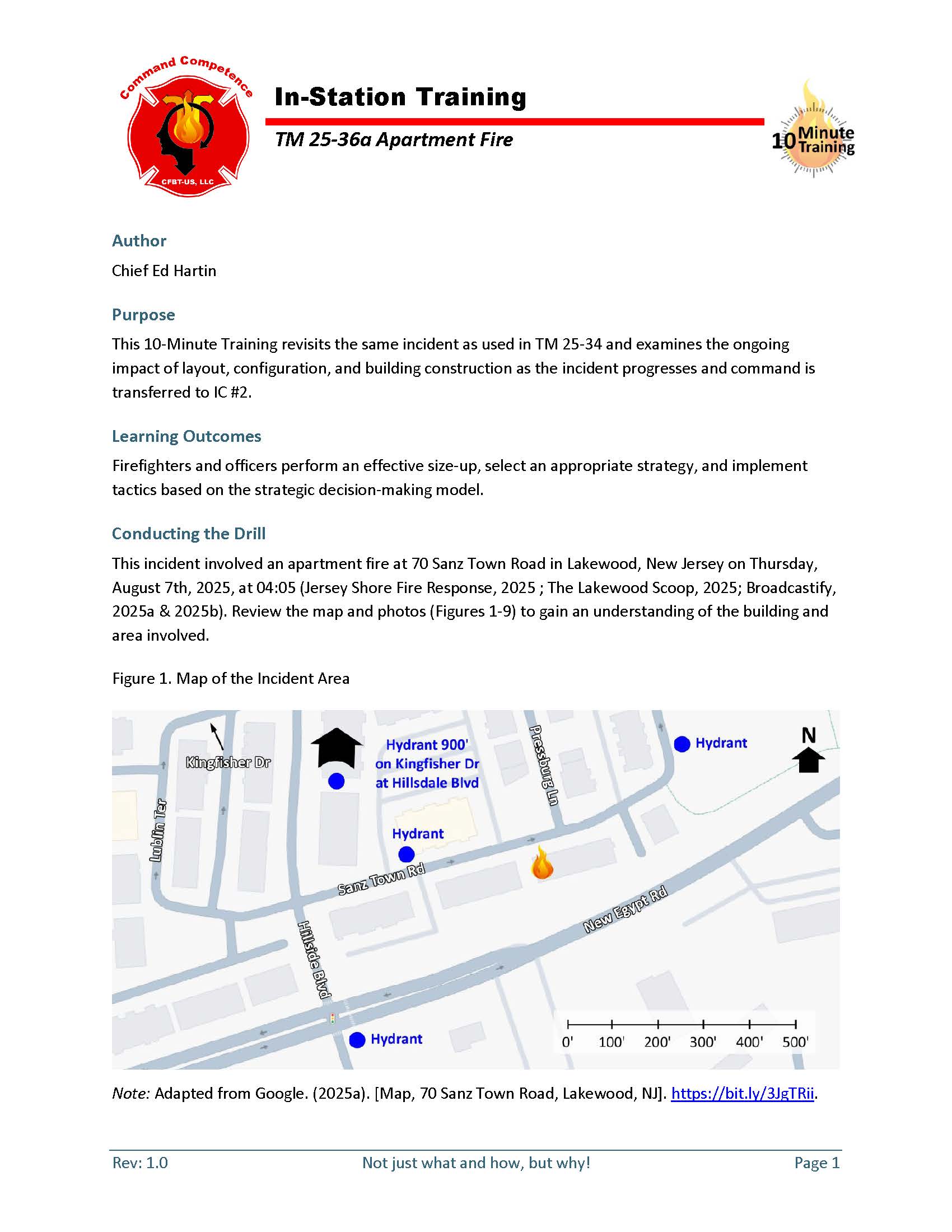 Command Competence
CFBT-US, LLC

In-Station Training

TM 25-36a Apartment Fire

10 Minute Training

Author

Chief Ed Hartin

Purpose

This 10-Minute Training revisits the same incident as used in TM 25-34 and examines the ongoing impact of layout, configuration, and building construction as the incident progresses and command is transferred to IC #2.

Learning Outcomes

Firefighters and officers perform an effective size-up, select an appropriate strategy, and implement tactics based on the strategic decision-making model.

Conducting the Drill

This incident involved an apartment fire at 70 Sanz Town Road in Lakewood, New Jersey on Thursday, August 7th, 2025, at 04:05 (Jersey Shore Fire Response, 2025 ; The Lakewood Scoop, 2025; Broadcastify, 2025a & 2025b). Review the map and photos (Figures 1-9) to gain an understanding of the building and area involved.

Figure 1. Map of the Incident Area

Kingfisher Dr
Hydrant 900'
on Kingfisher Dr
at Hillsdale Blvd
Pressburg Ln
Hydrant
N
Lublin Ter
Hydrant
Sanz Town Rd
New Egypt Rd
Hillside Blvd
Hydrant
0' 100' 200' 300' 400' 500'

Note: Adapted from Google. (2025a). [Map, 70 Sanz Town Road, Lakewood, NJ]. https://bit.ly/3JgTRii.

Rev: 1.0 Not just what and how, but why! Page 1